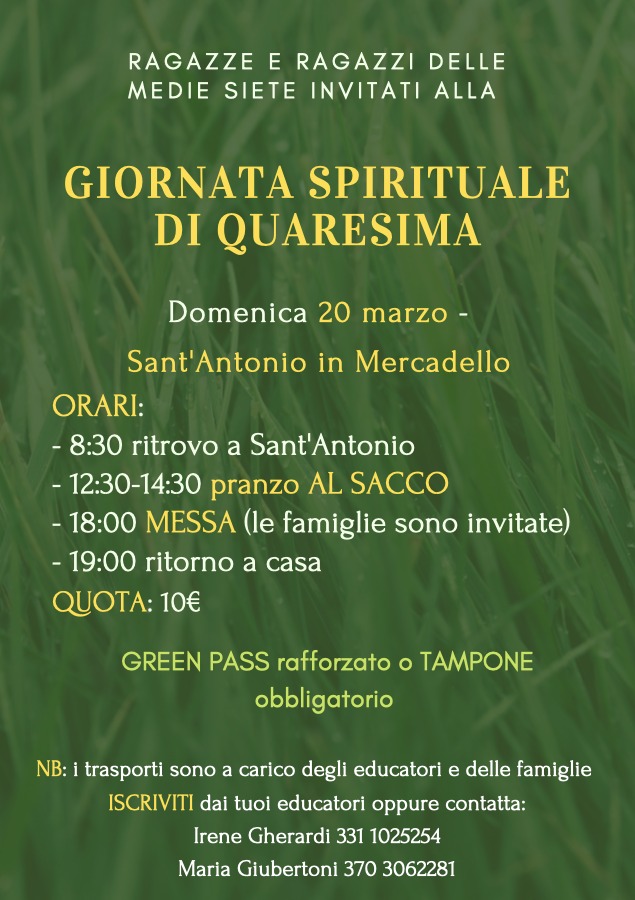 RAGAZZE E RAGAZZI DELLE MEDIE SIETE INVITATI ALLA

GIORNATA SPIRITUALE DI QUARESIMA

Domenica 20 marzo -

Sant'Antonio in Mercadello

ORARI:
- 8:30 ritrovo a Sant'Antonio
- 12:30-14:30 pranzo AL SACCO
- 18:00 MESSA (le famiglie sono invitate)
- 19:00 ritorno a casa
QUOTA: 10€

GREEN PASS rafforzato o TAMPONE obbligatorio

NB: i trasporti sono a carico degli educatori e delle famiglie

ISCRIVITI dai tuoi educatori oppure contatta:
Irene Gherardi 331 1025254
Maria Giubertoni 370 3062281